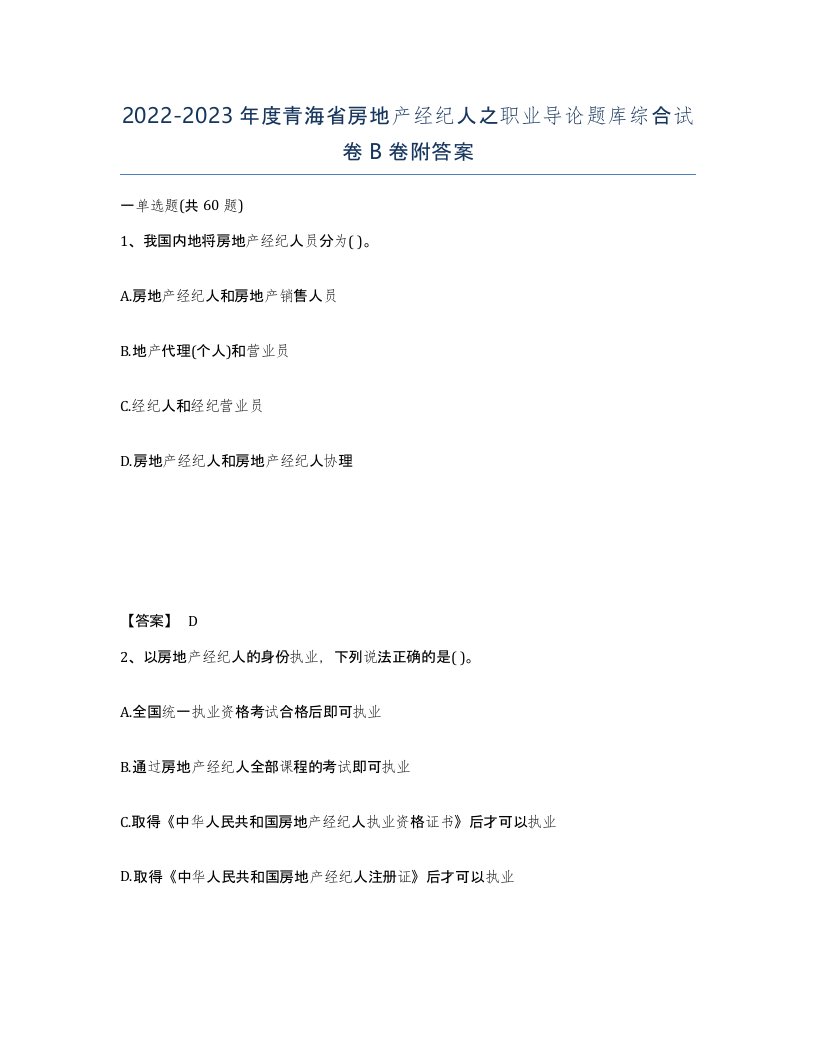 2022-2023年度青海省房地产经纪人之职业导论题库综合试卷B卷附答案

一单选题(共60题)

1、我国内地将房地产经纪人员分为( )。

A.房地产经纪人和房地产销售人员

B.地产代理(个人)和营业员

C.经纪人和经纪营业员

D.房地产经纪人和房地产经纪人协理

【答案】 D

2、以房地产经纪人的身份执业，下列说法正确的是( )。

A.全国统一执业资格考试合格后即可执业

B.通过房地产经纪人全部课程的考试即可执业

C.取得《中华人民共和国房地产经纪人执业资格证书》后才可以执业

D.取得《中华人民共和国房地产经纪人注册证》后才可以执业